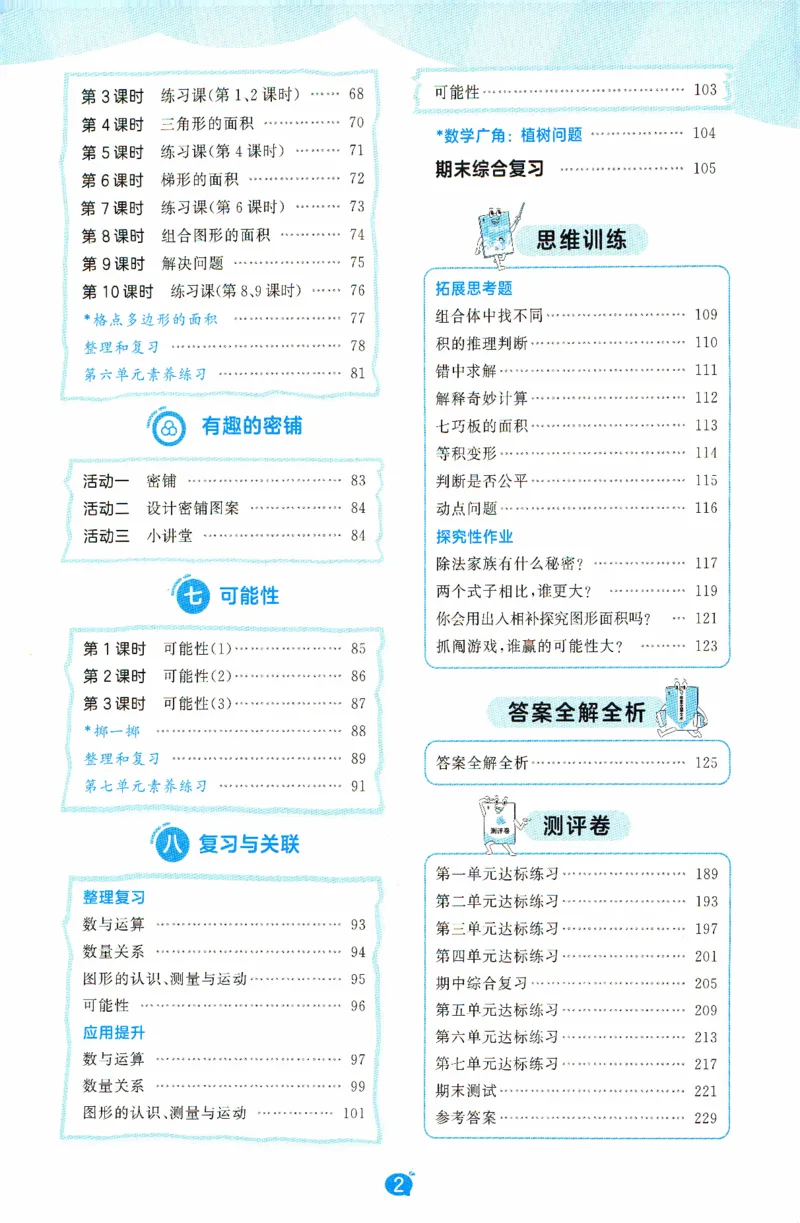 第3课时 练习课(第1、2课时) 68
第4课时 三角形的面积 70
第5课时 练习课(第4课时) 71
第6课时 梯形的面积 72
第7课时 练习课(第6课时) 73
第8课时 组合图形的面积 74
第9课时 解决问题 75
第10课时 练习课(第8、9课时) 76
*格点多边形的面积 77
整理和复习 78
第六单元素养练习 81

有趣的密铺

活动一 密铺 83
活动二 设计密铺图案 84
活动三 小讲堂 84

七 可能性

第1课时 可能性(1) 85
第2课时 可能性(2) 86
第3课时 可能性(3) 87
*掷一掷 88
整理和复习 89
第七单元素养练习 91

八 复习与关联

整理复习
数与运算 93
数量关系 94
图形的认识、测量与运动 95
可能性 96
应用提升
数与运算 97
数量关系 99
图形的认识、测量与运动 101

可能性 103

*数学广角:植树问题 104

期末综合复习 105

思维训练

拓展思考题
组合体中找不同 109
积的推理判断 110
错中求解 111
解释奇妙计算 112
七巧板的面积 113
等积变形 114
判断是否公平 115
动点问题 116
探究性作业
除法家族有什么秘密? 117
两个式子相比,谁更大? 119
你会用出入相补探究图形面积吗? 121
抓阄游戏,谁赢的可能性大? 123

答案全解全析

答案全解全析 125

测评卷

第一单元达标练习 189
第二单元达标练习 193
第三单元达标练习 197
第四单元达标练习 201
期中综合复习 205
第五单元达标练习 209
第六单元达标练习 213
第七单元达标练习 217
期末测试 221
参考答案 229

2